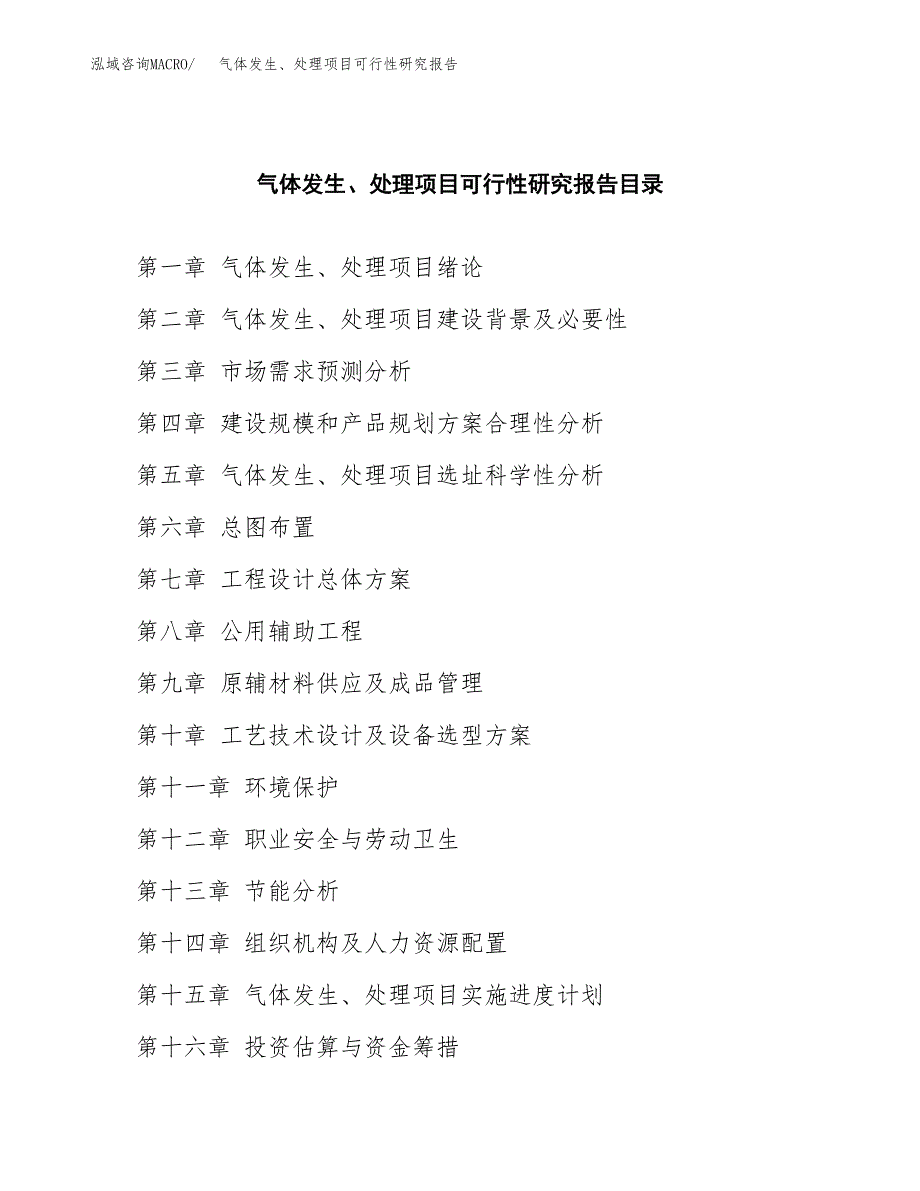 泓域咨询MACRO/　气体发生、处理项目可行性研究报告

气体发生、处理项目可行性研究报告目录

第一章 气体发生、处理项目绪论

第二章 气体发生、处理项目建设背景及必要性

第三章 市场需求预测分析

第四章 建设规模和产品规划方案合理性分析

第五章 气体发生、处理项目选址科学性分析

第六章 总图布置

第七章 工程设计总体方案

第八章 公用辅助工程

第九章 原辅材料供应及成品管理

第十章 工艺技术设计及设备选型方案

第十一章 环境保护

第十二章 职业安全与劳动卫生

第十三章 节能分析

第十四章 组织机构及人力资源配置

第十五章 气体发生、处理项目实施进度计划

第十六章 投资估算与资金筹措